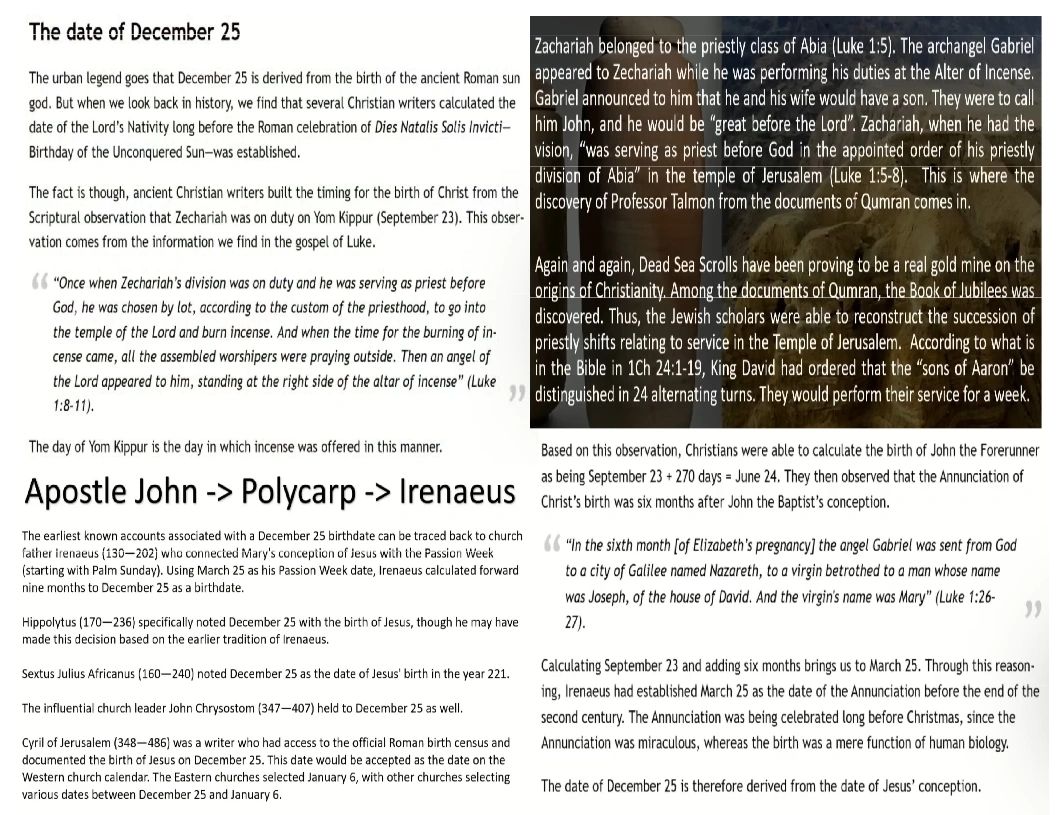 The date of December 25

The urban legend goes that December 25 is derived from the birth of the ancient Roman sun god. But when we look back in history, we find that several Christian writers calculated the date of the Lord's Nativity long before the Roman celebration of Dies Natalis Solis Invicti—Birthday of the Unconquered Sun—was established.

The fact is though, ancient Christian writers built the timing for the birth of Christ from the Scriptural observation that Zechariah was on duty on Yom Kippur (September 23). This observation comes from the information we find in the gospel of Luke.

"Once when Zechariah's division was on duty and he was serving as priest before God, he was chosen by lot, according to the custom of the priesthood, to go into the temple of the Lord and burn incense. And when the time for the burning of incense came, all the assembled worshipers were praying outside. Then an angel of the Lord appeared to him, standing at the right side of the altar of incense" (Luke 1:8-11).

The day of Yom Kippur is the day in which incense was offered in this manner.

Apostle John -> Polycarp -> Irenaeus

The earliest known accounts associated with a December 25 birthdate can be traced back to church father Irenaeus (130—202) who connected Mary's conception of Jesus with the Passion Week (starting with Palm Sunday). Using March 25 as his Passion Week date, Irenaeus calculated forward nine months to December 25 as a birthdate.

Hippolytus (170—236) specifically noted December 25 with the birth of Jesus, though he may have made this decision based on the earlier tradition of Irenaeus.

Sextus Julius Africanus (160—240) noted December 25 as the date of Jesus' birth in the year 221.

The influential church leader John Chrysostom (347—407) held to December 25 as well.

Cyril of Jerusalem (348—486) was a writer who had access to the official Roman birth census and documented the birth of Jesus on December 25. This date would be accepted as the date on the Western church calendar. The Eastern churches selected January 6, with other churches selecting various dates between December 25 and January 6.

Zachariah belonged to the priestly class of Abia (Luke 1:5). The archangel Gabriel appeared to Zechariah while he was performing his duties at the Alter of Incense. Gabriel announced to him that he and his wife would have a son. They were to call him John, and he would be "great before the Lord". Zachariah, when he had the vision, "was serving as priest before God in the appointed order of his priestly division of Abia" in the temple of Jerusalem (Luke 1:5-8). This is where the discovery of Professor Talmon from the documents of Qumran comes in.

Again and again, Dead Sea Scrolls have been proving to be a real gold mine on the origins of Christianity. Among the documents of Qumran, the Book of Jubilees was discovered. Thus, the Jewish scholars were able to reconstruct the succession of priestly shifts relating to service in the Temple of Jerusalem. According to what is in the Bible in 1Ch 24:1-19, King David had ordered that the "sons of Aaron" be distinguished in 24 alternating turns. They would perform their service for a week.

Based on this observation, Christians were able to calculate the birth of John the Forerunner as being September 23 + 270 days = June 24. They then observed that the Annunciation of Christ's birth was six months after John the Baptist's conception.

"In the sixth month [of Elizabeth's pregnancy] the angel Gabriel was sent from God to a city of Galilee named Nazareth, to a virgin betrothed to a man whose name was Joseph, of the house of David. And the virgin's name was Mary" (Luke 1:26-27).

Calculating September 23 and adding six months brings us to March 25. Through this reasoning, Irenaeus had established March 25 as the date of the Annunciation before the end of the second century. The Annunciation was being celebrated long before Christmas, since the Annunciation was miraculous, whereas the birth was a mere function of human biology.

The date of December 25 is therefore derived from the date of Jesus' conception.